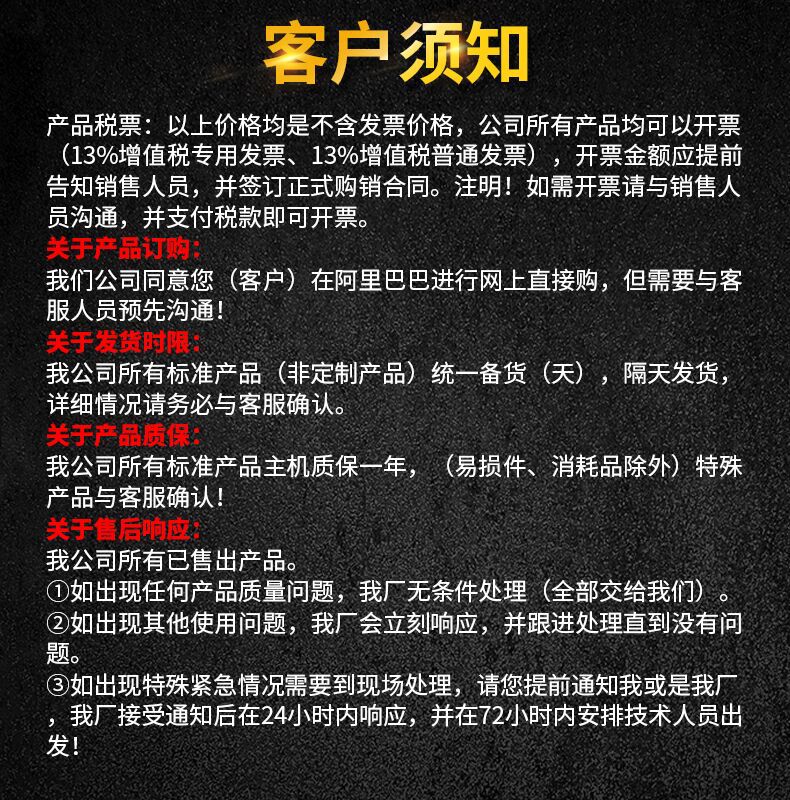 客户须知

产品税票：以上价格均是不含发票价格，公司所有产品均可以开票（13%增值税专用发票、13%增值税普通发票），开票金额应提前告知销售人员，并签订正式购销合同。注明！如需开票请与销售人员沟通，并支付税款即可开票。

关于产品订购：
我们公司同意您（客户）在阿里巴巴进行网上直接购，但需要与客服人员预先沟通！

关于发货时限：
我公司所有标准产品（非定制产品）统一备货（天），隔天发货，详细情况请务必与客服确认。

关于产品质保：
我公司所有标准产品主机质保一年，（易损件、消耗品除外）特殊产品与客服确认！

关于售后响应：
我公司所有已售出产品。
①如出现任何产品质量问题，我厂无条件处理（全部交给我们）。
②如出现其他使用问题，我厂会立刻响应，并跟进处理直到没有问题。
③如出现特殊紧急情况需要到现场处理，请您提前通知我或是我厂，我厂接受通知后在24小时内响应，并在72小时内安排技术人员出发！